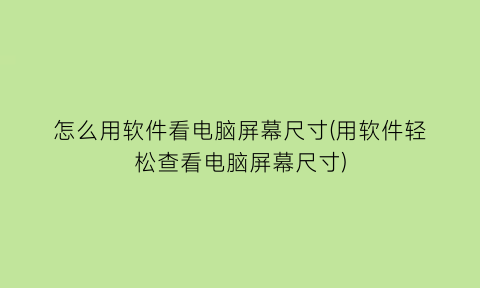 怎么用软件看电脑屏幕尺寸(用软件轻松查看电脑屏幕尺寸)